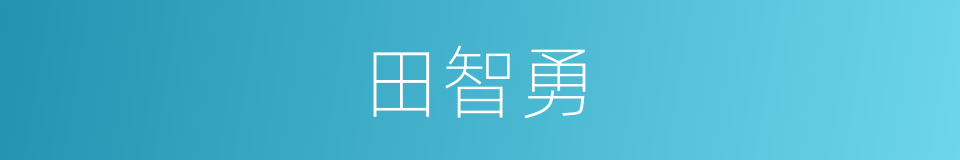 田智勇